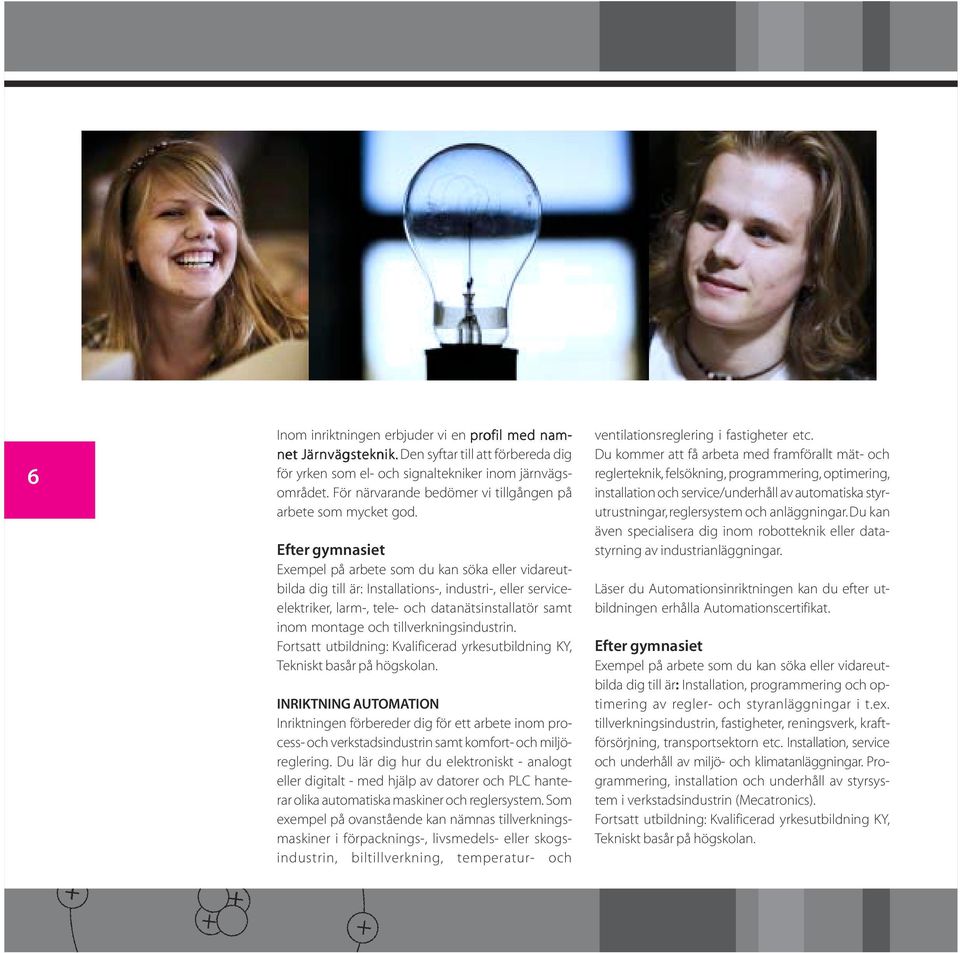 6

Inom inriktningen erbjuder vi en profil med namnet Järnvägsteknik. Den syftar till att förbereda dig för yrken som el- och signaltekniker inom järnvägsområdet. För närvarande bedömer vi tillgången på arbete som mycket god.

Efter gymnasiet
Exempel på arbete som du kan söka eller vidareutbilda dig till är: Installations-, industri-, eller serviceelektriker, larm-, tele- och datanätsinstallatör samt inom montage och tillverkningsindustrin.
Fortsatt utbildning: Kvalificerad yrkesutbildning KY, Tekniskt basår på högskolan.

INRIKTNING AUTOMATION
Inriktningen förbereder dig för ett arbete inom process- och verkstadsindustrin samt komfort- och miljöreglering. Du lär dig hur du elektroniskt - analogt eller digitalt - med hjälp av datorer och PLC hanterar olika automatiska maskiner och reglersystem. Som exempel på ovanstående kan nämnas tillverkningsmaskiner i förpacknings-, livsmedels- eller skogsindustrin, biltillverkning, temperatur- och ventilationsreglering i fastigheter etc.
Du kommer att få arbeta med framförallt mät- och reglerteknik, felsökning, programmering, optimering, installation och service/underhåll av automatiska styrutrustningar, reglersystem och anläggningar. Du kan även specialisera dig inom robotteknik eller datastyrning av industrianläggningar.

Läser du Automationsinriktningen kan du efter utbildningen erhålla Automationscertifikat.

Efter gymnasiet
Exempel på arbete som du kan söka eller vidareutbilda dig till är: Installation, programmering och optimering av regler- och styranläggningar i t.ex. tillverkningsindustrin, fastigheter, reningsverk, kraftförsörjning, transportsektorn etc. Installation, service och underhåll av miljö- och klimatanläggningar. Programmering, installation och underhåll av styrsystem i verkstadsindustrin (Mecatronics).
Fortsatt utbildning: Kvalificerad yrkesutbildning KY, Tekniskt basår på högskolan.